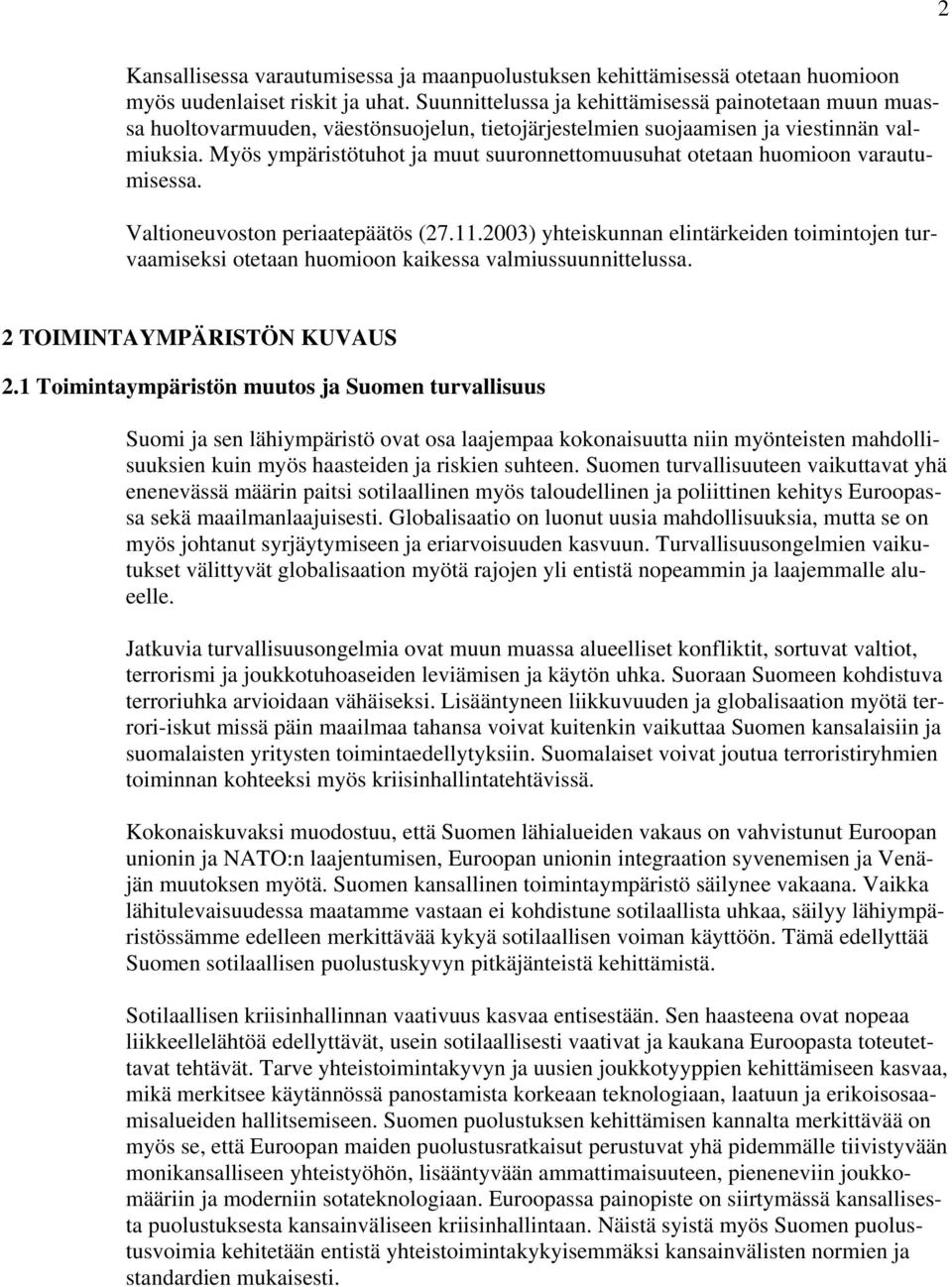 2

Kansallisessa varautumisessa ja maanpuolustuksen kehittämisessä otetaan huomioon myös uudenlaiset riskit ja uhat. Suunnittelussa ja kehittämisessä painotetaan muun muassa huoltovarmuuden, väestönsuojelun, tietojärjestelmien suojaamisen ja viestinnän valmiuksia. Myös ympäristötuhot ja muut suuronnettomuusuhat otetaan huomioon varautumisessa.

Valtioneuvoston periaatepäätös (27.11.2003) yhteiskunnan elintärkeiden toimintojen turvaamiseksi otetaan huomioon kaikessa valmiussuunnittelussa.

2 TOIMINTAYMPÄRISTÖN KUVAUS

2.1 Toimintaympäristön muutos ja Suomen turvallisuus

Suomi ja sen lähiympäristö ovat osa laajempaa kokonaisuutta niin myönteisten mahdollisuuksien kuin myös haasteiden ja riskien suhteen. Suomen turvallisuuteen vaikuttavat yhä enenevässä määrin paitsi sotilaallinen myös taloudellinen ja poliittinen kehitys Euroopassa sekä maailmanlaajuisesti. Globalisaatio on luonut uusia mahdollisuuksia, mutta se on myös johtanut syrjäytymiseen ja eriarvoisuuden kasvuun. Turvallisuusongelmien vaikutukset välittyvät globalisaation myötä rajojen yli entistä nopeammin ja laajemmalle alueelle.

Jatkuvia turvallisuusongelmia ovat muun muassa alueelliset konfliktit, sortuvat valtiot, terrorismi ja joukkotuhoaseiden leviämisen ja käytön uhka. Suoraan Suomeen kohdistuva terroriuhka arvioidaan vähäiseksi. Lisääntyneen liikkuvuuden ja globalisaation myötä terrori-iskut missä päin maailmaa tahansa voivat kuitenkin vaikuttaa Suomen kansalaisiin ja suomalaisten yritysten toimintaedellytyksiin. Suomalaiset voivat joutua terroristiryhmien toiminnan kohteeksi myös kriisinhallintatehtävissä.

Kokonaiskuvaksi muodostuu, että Suomen lähialueiden vakaus on vahvistunut Euroopan unionin ja NATO:n laajentumisen, Euroopan unionin integraation syvenemisen ja Venäjän muutoksen myötä. Suomen kansallinen toimintaympäristö säilynee vakaana. Vaikka lähitulevaisuudessa maatamme vastaan ei kohdistune sotilaallista uhkaa, säilyy lähiympäristössämme edelleen merkittävää kykyä sotilaallisen voiman käyttöön. Tämä edellyttää Suomen sotilaallisen puolustuskyvyn pitkäjänteistä kehittämistä.

Sotilaallisen kriisinhallinnan vaativuus kasvaa entisestään. Sen haasteena ovat nopeaa liikkeellelähtöä edellyttävät, usein sotilaallisesti vaativat ja kaukana Euroopasta toteutettavat tehtävät. Tarve yhteistoimintakyvyn ja uusien joukkotyyppien kehittämiseen kasvaa, mikä merkitsee käytännössä panostamista korkeaan teknologiaan, laatuun ja erikoisosaamisalueiden hallitsemiseen. Suomen puolustuksen kehittämisen kannalta merkittävää on myös se, että Euroopan maiden puolustusratkaisut perustuvat yhä pidemmälle tiivistyvään monikansalliseen yhteistyöhön, lisääntyvään ammattimaisuuteen, pieneneviin joukkomääriin ja moderniin sotateknologiaan. Euroopassa painopiste on siirtymässä kansallisesta puolustuksesta kansainväliseen kriisinhallintaan. Näistä syistä myös Suomen puolustusvoimia kehitetään entistä yhteistoimintakykyisemmäksi kansainvälisten normien ja standardien mukaisesti.